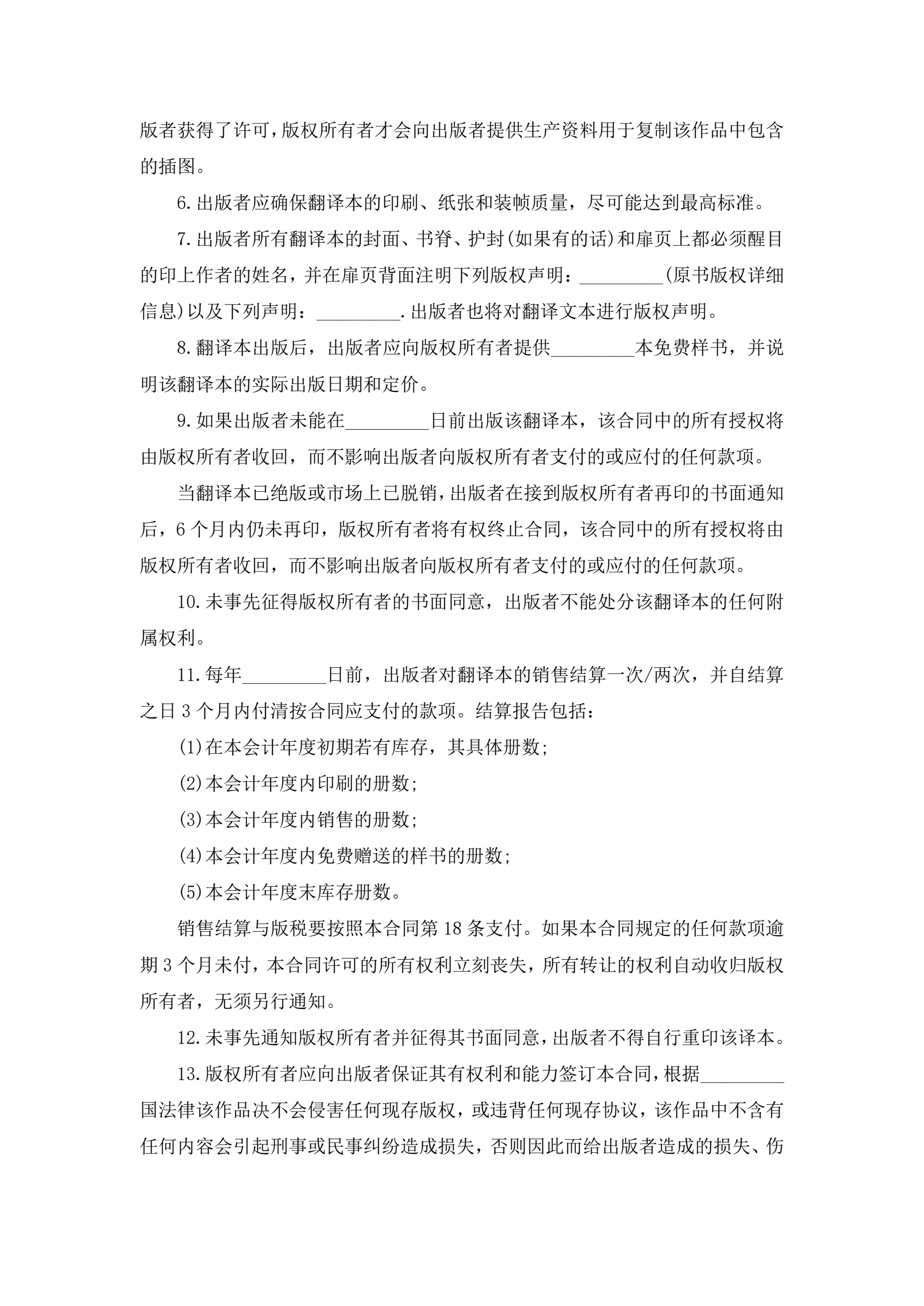 版者获得了许可，版权所有者才会向出版者提供生产资料用于复制该作品中包含的插图。

6.出版者应确保翻译本的印刷、纸张和装帧质量，尽可能达到最高标准。

7.出版者所有翻译本的封面、书脊、护封(如果有的话)和扉页上都必须醒目的印上作者的姓名，并在扉页背面注明下列版权声明：_________(原书版权详细信息)以及下列声明：_________.出版者也将对翻译文本进行版权声明。

8.翻译本出版后，出版者应向版权所有者提供_________本免费样书，并说明该翻译本的实际出版日期和定价。

9.如果出版者未能在_________日前出版该翻译本，该合同中的所有授权将由版权所有者收回，而不影响出版者向版权所有者支付的或应付的任何款项。

当翻译本已绝版或市场上已脱销，出版者在接到版权所有者再印的书面通知后，6个月内仍未再印，版权所有者将有权终止合同，该合同中的所有授权将由版权所有者收回，而不影响出版者向版权所有者支付的或应付的任何款项。

10.未事先征得版权所有者的书面同意，出版者不能处分该翻译本的任何附属权利。

11.每年_________日前，出版者对翻译本的销售结算一次/两次，并自结算之日3个月内付清按合同应支付的款项。结算报告包括：

(1)在本会计年度初期若有库存，其具体册数;

(2)本会计年度内印刷的册数;

(3)本会计年度内销售的册数;

(4)本会计年度内免费赠送的样书的册数;

(5)本会计年度末库存册数。

销售结算与版税要按照本合同第18条支付。如果本合同规定的任何款项逾期3个月未付，本合同许可的所有权利立刻丧失，所有转让的权利自动收归版权所有者，无须另行通知。

12.未事先通知版权所有者并征得其书面同意，出版者不得自行重印该译本。

13.版权所有者应向出版者保证其有权利和能力签订本合同，根据_________国法律该作品决不会侵害任何现存版权，或违背任何现存协议，该作品中不含有任何内容会引起刑事或民事纠纷造成损失，否则因此而给出版者造成的损失、伤